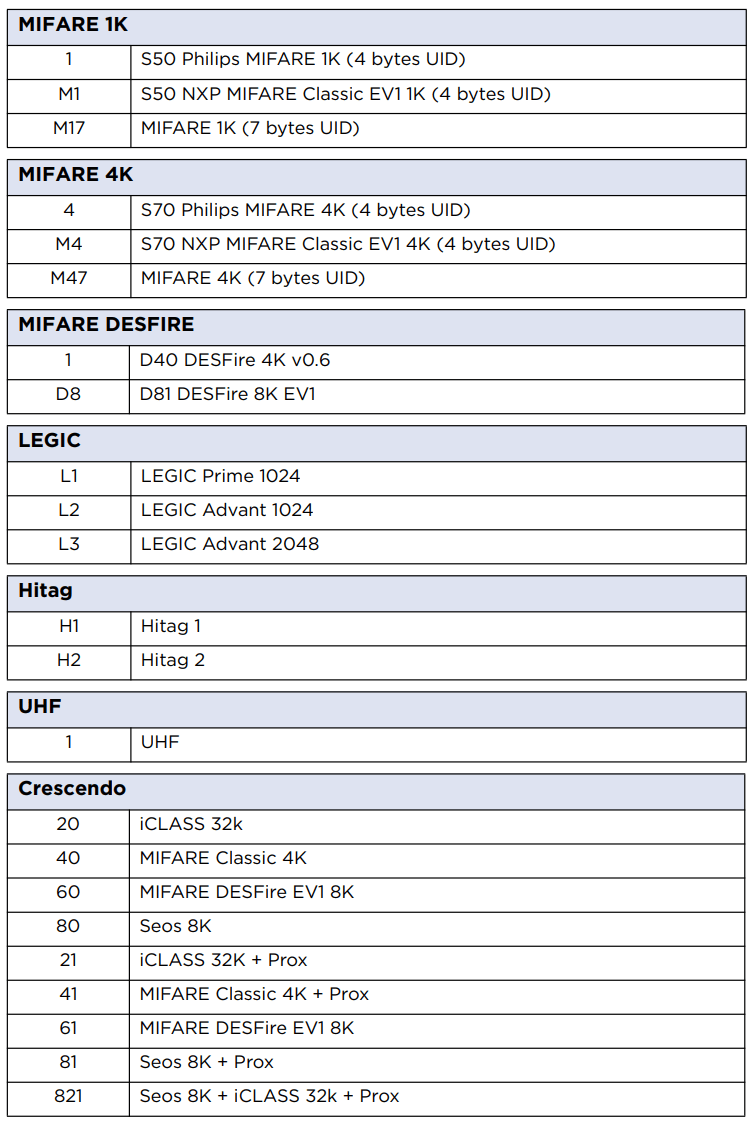 | MIFARE 1K | |
|---|---|
| 1 | S50 Philips MIFARE 1K (4 bytes UID) |
| M1 | S50 NXP MIFARE Classic EV1 1K (4 bytes UID) |
| M17 | MIFARE 1K (7 bytes UID) |

| MIFARE 4K | |
|---|---|
| 4 | S70 Philips MIFARE 4K (4 bytes UID) |
| M4 | S70 NXP MIFARE Classic EV1 4K (4 bytes UID) |
| M47 | MIFARE 4K (7 bytes UID) |

| MIFARE DESFIRE | |
|---|---|
| 1 | D40 DESFire 4K v0.6 |
| D8 | D81 DESFire 8K EV1 |

| LEGIC | |
|---|---|
| L1 | LEGIC Prime 1024 |
| L2 | LEGIC Advant 1024 |
| L3 | LEGIC Advant 2048 |

| Hitag | |
|---|---|
| H1 | Hitag 1 |
| H2 | Hitag 2 |

| UHF | |
|---|---|
| 1 | UHF |

| Crescendo | |
|---|---|
| 20 | iCLASS 32k |
| 40 | MIFARE Classic 4K |
| 60 | MIFARE DESFire EV1 8K |
| 80 | Seos 8K |
| 21 | iCLASS 32K + Prox |
| 41 | MIFARE Classic 4K + Prox |
| 61 | MIFARE DESFire EV1 8K |
| 81 | Seos 8K + Prox |
| 821 | Seos 8K + iCLASS 32k + Prox |